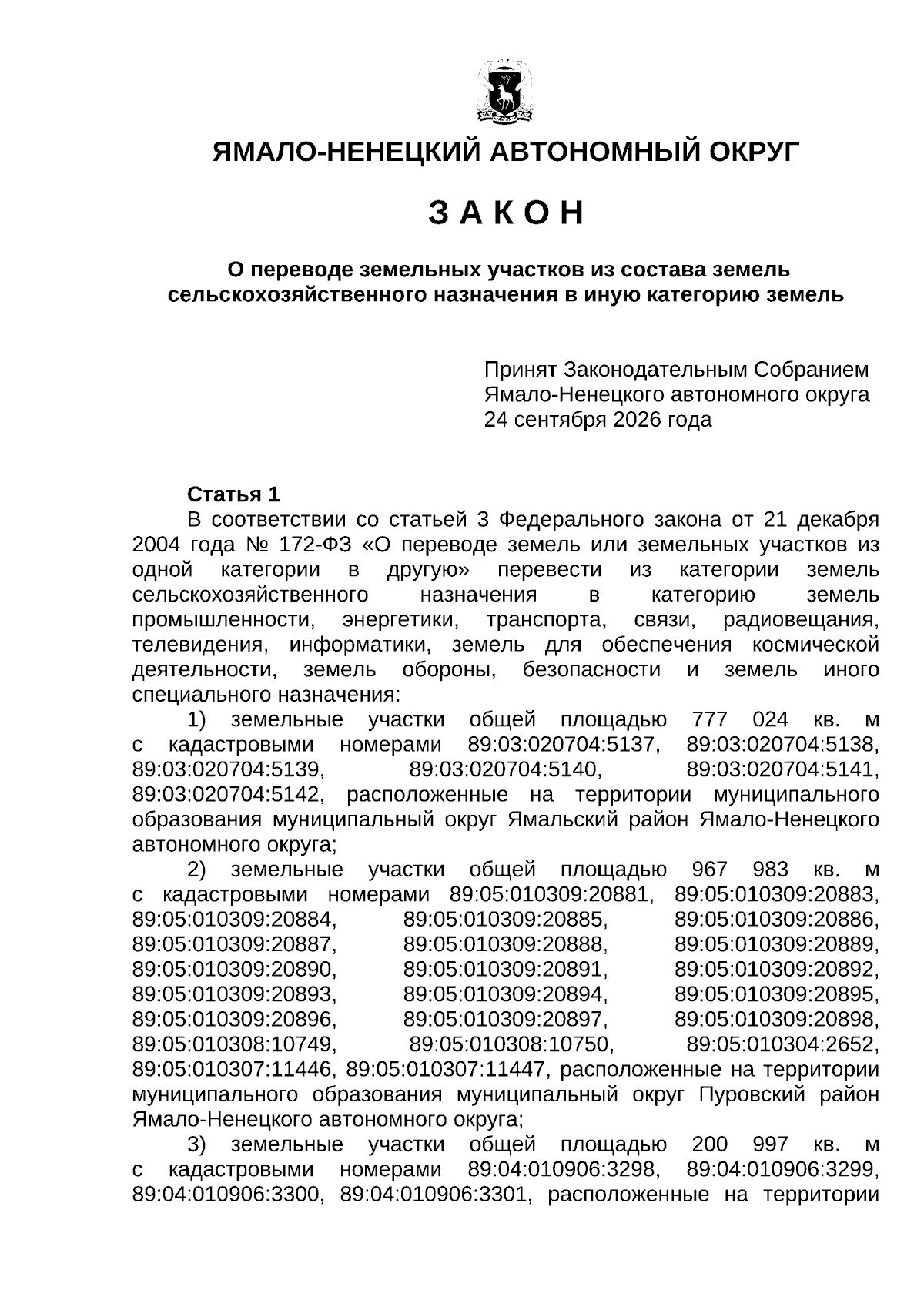 ЯМАЛО-НЕНЕЦКИЙ АВТОНОМНЫЙ ОКРУГ

З А К О Н

О переводе земельных участков из состава земель сельскохозяйственного назначения в иную категорию земель

Принят Законодательным Собранием
Ямало-Ненецкого автономного округа
24 сентября 2026 года

Статья 1

В соответствии со статьей 3 Федерального закона от 21 декабря 2004 года № 172-ФЗ «О переводе земель или земельных участков из одной категории в другую» перевести из категории земель сельскохозяйственного назначения в категорию земель промышленности, энергетики, транспорта, связи, радиовещания, телевидения, информатики, земель для обеспечения космической деятельности, земель обороны, безопасности и земель иного специального назначения:

1) земельные участки общей площадью 777 024 кв. м с кадастровыми номерами 89:03:020704:5137, 89:03:020704:5138, 89:03:020704:5139, 89:03:020704:5140, 89:03:020704:5141, 89:03:020704:5142, расположенные на территории муниципального образования муниципальный округ Ямальский район Ямало-Ненецкого автономного округа;

2) земельные участки общей площадью 967 983 кв. м с кадастровыми номерами 89:05:010309:20881, 89:05:010309:20883, 89:05:010309:20884, 89:05:010309:20885, 89:05:010309:20886, 89:05:010309:20887, 89:05:010309:20888, 89:05:010309:20889, 89:05:010309:20890, 89:05:010309:20891, 89:05:010309:20892, 89:05:010309:20893, 89:05:010309:20894, 89:05:010309:20895, 89:05:010309:20896, 89:05:010309:20897, 89:05:010309:20898, 89:05:010308:10749, 89:05:010308:10750, 89:05:010304:2652, 89:05:010307:11446, 89:05:010307:11447, расположенные на территории муниципального образования муниципальный округ Пуровский район Ямало-Ненецкого автономного округа;

3) земельные участки общей площадью 200 997 кв. м с кадастровыми номерами 89:04:010906:3298, 89:04:010906:3299, 89:04:010906:3300, 89:04:010906:3301, расположенные на территории